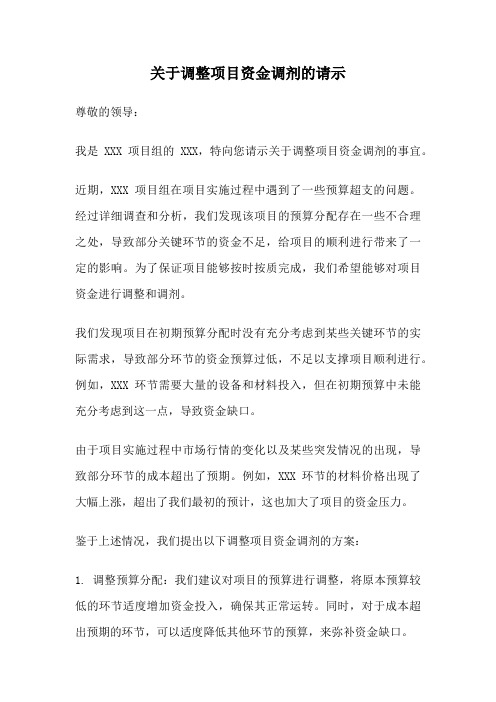 关于调整项目资金调剂的请示

尊敬的领导：

我是 XXX 项目组的 XXX，特向您请示关于调整项目资金调剂的事宜。

近期，XXX 项目组在项目实施过程中遇到了一些预算超支的问题。经过详细调查和分析，我们发现该项目的预算分配存在一些不合理之处，导致部分关键环节的资金不足，给项目的顺利进行带来了一定的影响。为了保证项目能够按时按质完成，我们希望能够对项目资金进行调整和调剂。

我们发现项目在初期预算分配时没有充分考虑到某些关键环节的实际需求，导致部分环节的资金预算过低，不足以支撑项目顺利进行。例如，XXX 环节需要大量的设备和材料投入，但在初期预算中未能充分考虑到这一点，导致资金缺口。

由于项目实施过程中市场行情的变化以及某些突发情况的出现，导致部分环节的成本超出了预期。例如，XXX 环节的材料价格出现了大幅上涨，超出了我们最初的预计，这也加大了项目的资金压力。

鉴于上述情况，我们提出以下调整项目资金调剂的方案：

1. 调整预算分配：我们建议对项目的预算进行调整，将原本预算较低的环节适度增加资金投入，确保其正常运转。同时，对于成本超出预期的环节，可以适度降低其他环节的预算，来弥补资金缺口。